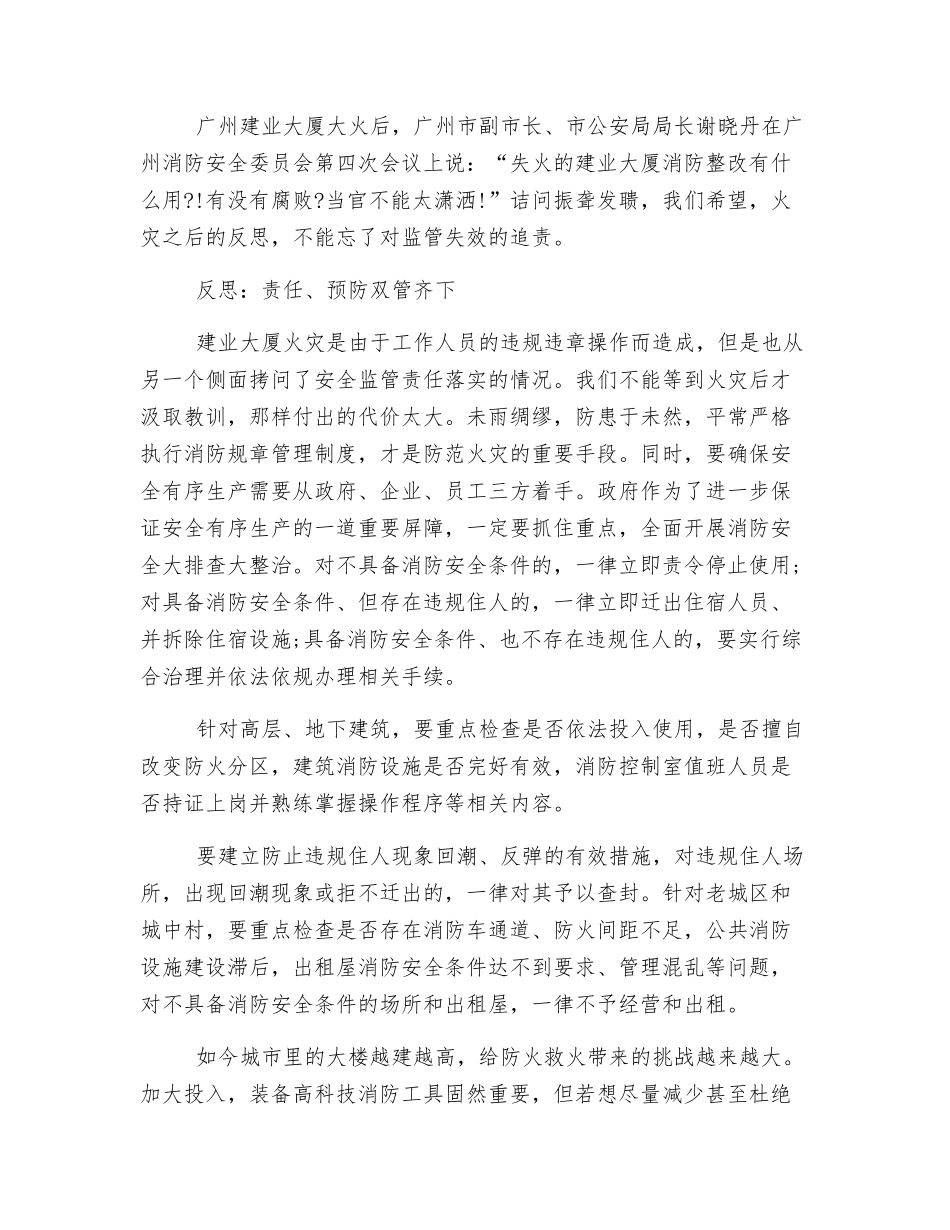 广州建业大厦大火后，广州市副市长、市公安局局长谢晓丹在广州消防安全委员会第四次会议上说：“失火的建业大厦消防整改有什么用?!有没有腐败?当官不能太潇洒!”诘问振聋发聩，我们希望，火灾之后的反思，不能忘了对监管失效的追责。

反思：责任、预防双管齐下

建业大厦火灾是由于工作人员的违规违章操作而造成，但是也从另一个侧面拷问了安全监管责任落实的情况。我们不能等到火灾后才汲取教训，那样付出的代价太大。未雨绸缪，防患于未然，平常严格执行消防规章管理制度，才是防范火灾的重要手段。同时，要确保安全有序生产需要从政府、企业、员工三方着手。政府作为了进一步保证安全有序生产的一道重要屏障，一定要抓住重点，全面开展消防安全大排查大整治。对不具备消防安全条件的，一律立即责令停止使用;对具备消防安全条件、但存在违规住人的，一律立即迁出住宿人员、并拆除住宿设施;具备消防安全条件、也不存在违规住人的，要实行综合治理并依法依规办理相关手续。

针对高层、地下建筑，要重点检查是否依法投入使用，是否擅自改变防火分区，建筑消防设施是否完好有效，消防控制室值班人员是否持证上岗并熟练掌握操作程序等相关内容。

要建立防止违规住人现象回潮、反弹的有效措施，对违规住人场所，出现回潮现象或拒不迁出的，一律对其予以查封。针对老城区和城中村，要重点检查是否存在消防车通道、防火间距不足，公共消防设施建设滞后，出租屋消防安全条件达不到要求、管理混乱等问题，对不具备消防安全条件的场所和出租屋，一律不予经营和出租。

如今城市里的大楼越建越高，给防火救火带来的挑战越来越大。加大投入，装备高科技消防工具固然重要，但若想尽量减少甚至杜绝